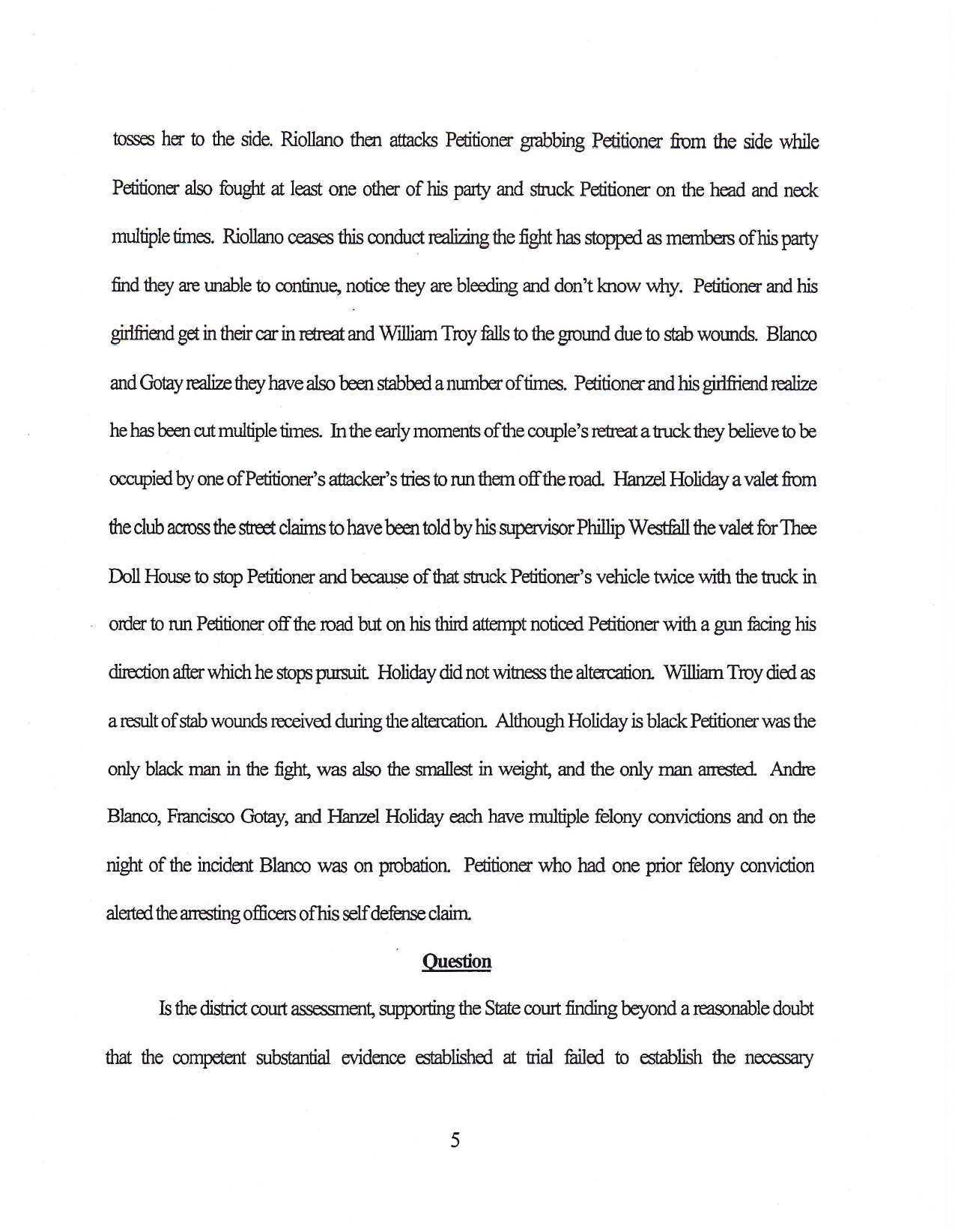 tosses her to the side. Riollano then attacks Petitioner grabbing Petitioner from the side while Petitioner also fought at least one other of his party and struck Petitioner on the head and neck multiple times. Riollano ceases this conduct realizing the fight has stopped as members of his party find they are unable to continue, notice they are bleeding and don't know why. Petitioner and his girlfriend get in their car in retreat and William Troy falls to the ground due to stab wounds. Blanco and Gotay realize they have also been stabbed a number of times. Petitioner and his girlfriend realize he has been cut multiple times. In the early moments of the couple's retreat a truck they believe to be occupied by one of Petitioner's attacker's tries to run them off the road. Hanzel Holiday a valet from the club across the street claims to have been told by his supervisor Phillip Westfall the valet for Thee Doll House to stop Petitioner and because of that struck Petitioner's vehicle twice with the truck in order to run Petitioner off the road but on his third attempt noticed Petitioner with a gun facing his direction after which he stops pursuit. Holiday did not witness the altercation. William Troy died as a result of stab wounds received during the altercation. Although Holiday is black Petitioner was the only black man in the fight, was also the smallest in weight, and the only man arrested. Andre Blanco, Francisco Gotay, and Hanzel Holiday each have multiple felony convictions and on the night of the incident Blanco was on probation. Petitioner who had one prior felony conviction alerted the arresting officers of his self defense claim.

Question

Is the district court assessment, supporting the State court finding beyond a reasonable doubt that the competent substantial evidence established at trial failed to establish the necessary

5